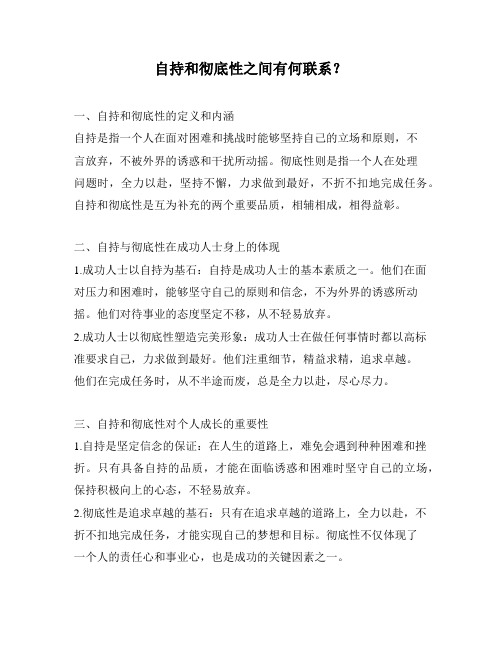 自持和彻底性之间有何联系？

一、自持和彻底性的定义和内涵

自持是指一个人在面对困难和挑战时能够坚持自己的立场和原则，不言放弃，不被外界的诱惑和干扰所动摇。彻底性则是指一个人在处理问题时，全力以赴，坚持不懈，力求做到最好，不折不扣地完成任务。自持和彻底性是互为补充的两个重要品质，相辅相成，相得益彰。

二、自持与彻底性在成功人士身上的体现

1.成功人士以自持为基石：自持是成功人士的基本素质之一。他们在面对压力和困难时，能够坚守自己的原则和信念，不为外界的诱惑所动摇。他们对待事业的态度坚定不移，从不轻易放弃。

2.成功人士以彻底性塑造完美形象：成功人士在做任何事情时都以高标准要求自己，力求做到最好。他们注重细节，精益求精，追求卓越。他们在完成任务时，从不半途而废，总是全力以赴，尽心尽力。

三、自持和彻底性对个人成长的重要性

1.自持是坚定信念的保证：在人生的道路上，难免会遇到种种困难和挫折。只有具备自持的品质，才能在面临诱惑和困难时坚守自己的立场，保持积极向上的心态，不轻易放弃。

2.彻底性是追求卓越的基石：只有在追求卓越的道路上，全力以赴，不折不扣地完成任务，才能实现自己的梦想和目标。彻底性不仅体现了一个人的责任心和事业心，也是成功的关键因素之一。